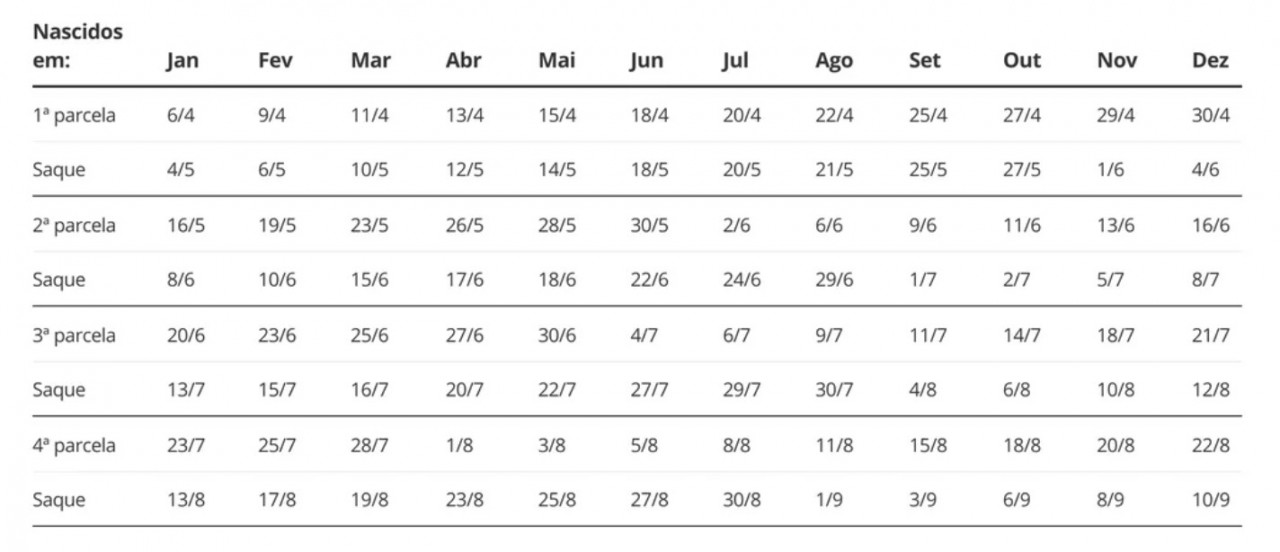 | Nascidos em: | Jan | Fev | Mar | Abr | Mai | Jun | Jul | Ago | Set | Out | Nov | Dez |
|---|---|---|---|---|---|---|---|---|---|---|---|---|
| 1ª parcela | 6/4 | 9/4 | 11/4 | 13/4 | 15/4 | 18/4 | 20/4 | 22/4 | 25/4 | 27/4 | 29/4 | 30/4 |
| Saque | 4/5 | 6/5 | 10/5 | 12/5 | 14/5 | 18/5 | 20/5 | 21/5 | 25/5 | 27/5 | 1/6 | 4/6 |
| 2ª parcela | 16/5 | 19/5 | 23/5 | 26/5 | 28/5 | 30/5 | 2/6 | 6/6 | 9/6 | 11/6 | 13/6 | 16/6 |
| Saque | 8/6 | 10/6 | 15/6 | 17/6 | 18/6 | 22/6 | 24/6 | 29/6 | 1/7 | 2/7 | 5/7 | 8/7 |
| 3ª parcela | 20/6 | 23/6 | 25/6 | 27/6 | 30/6 | 4/7 | 6/7 | 9/7 | 11/7 | 14/7 | 18/7 | 21/7 |
| Saque | 13/7 | 15/7 | 16/7 | 20/7 | 22/7 | 27/7 | 29/7 | 30/7 | 4/8 | 6/8 | 10/8 | 12/8 |
| 4ª parcela | 23/7 | 25/7 | 28/7 | 1/8 | 3/8 | 5/8 | 8/8 | 11/8 | 15/8 | 18/8 | 20/8 | 22/8 |
| Saque | 13/8 | 17/8 | 19/8 | 23/8 | 25/8 | 27/8 | 30/8 | 1/9 | 3/9 | 6/9 | 8/9 | 10/9 |